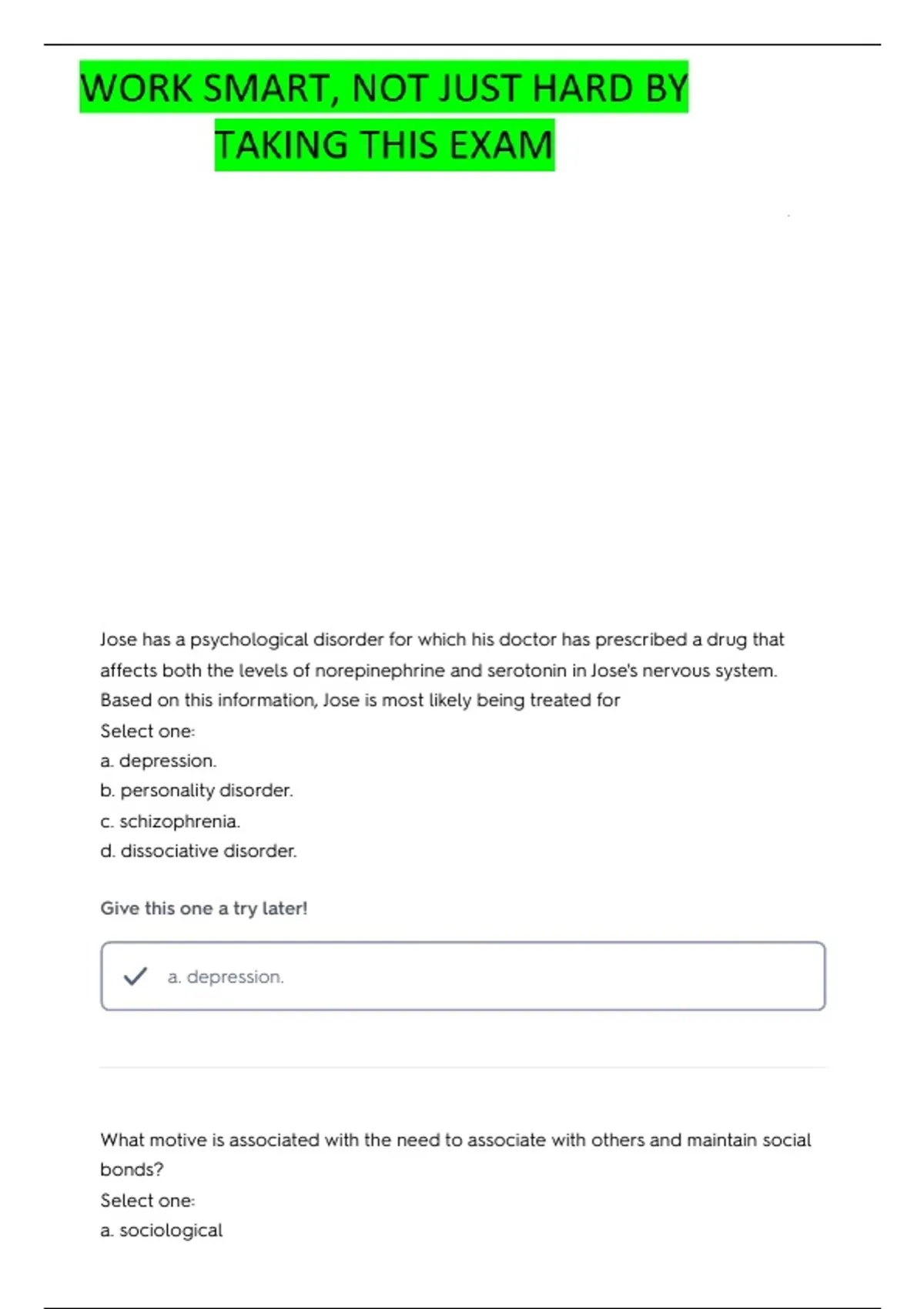 WORK SMART, NOT JUST HARD BY TAKING THIS EXAM

Jose has a psychological disorder for which his doctor has prescribed a drug that affects both the levels of norepinephrine and serotonin in Jose's nervous system. Based on this information, Jose is most likely being treated for
Select one:
a. depression.
b. personality disorder.
c. schizophrenia.
d. dissociative disorder.

Give this one a try later!

a. depression.

What motive is associated with the need to associate with others and maintain social bonds?
Select one:
a. sociological